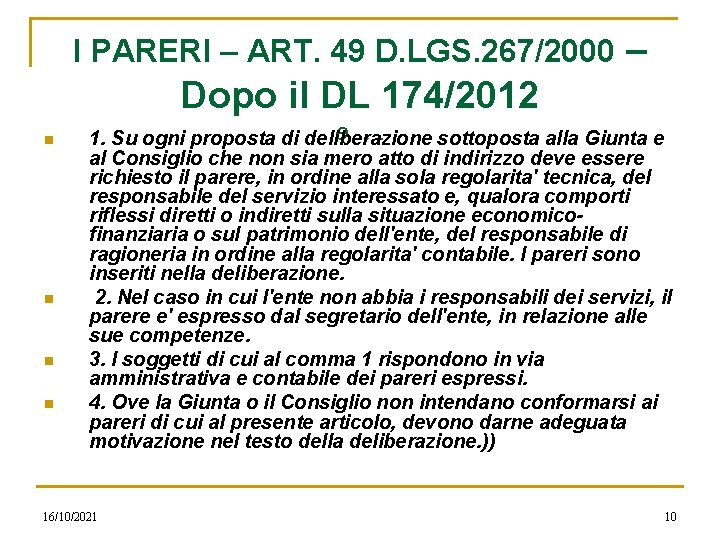 I PARERI – ART. 49 D.LGS.267/2000 – Dopo il DL 174/2012

1. Su ogni proposta di deliberazione sottoposta alla Giunta e al Consiglio che non sia mero atto di indirizzo deve essere richiesto il parere, in ordine alla sola regolarita' tecnica, del responsabile del servizio interessato e, qualora comporti riflessi diretti o indiretti sulla situazione economico-finanziaria o sul patrimonio dell'ente, del responsabile di ragioneria in ordine alla regolarita' contabile. I pareri sono inseriti nella deliberazione.

2. Nel caso in cui l'ente non abbia i responsabili dei servizi, il parere e' espresso dal segretario dell'ente, in relazione alle sue competenze.

3. I soggetti di cui al comma 1 rispondono in via amministrativa e contabile dei pareri espressi.

4. Ove la Giunta o il Consiglio non intendano conformarsi ai pareri di cui al presente articolo, devono darne adeguata motivazione nel testo della deliberazione.))

16/10/2021

10